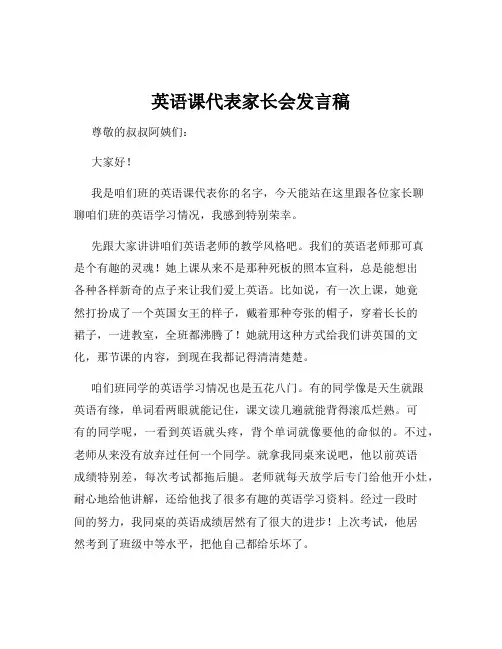 英语课代表家长会发言稿

尊敬的叔叔阿姨们：

大家好！

我是咱们班的英语课代表你的名字，今天能站在这里跟各位家长聊聊咱们班的英语学习情况，我感到特别荣幸。

先跟大家讲讲咱们英语老师的教学风格吧。我们的英语老师那可真是个有趣的灵魂！她上课从来不是那种死板的照本宣科，总是能想出各种各样新奇的点子来让我们爱上英语。比如说，有一次上课，她竟然打扮成了一个英国女王的样子，戴着那种夸张的帽子，穿着长长的裙子，一进教室，全班都沸腾了！她就用这种方式给我们讲英国的文化，那节课的内容，到现在我都记得清清楚楚。

咱们班同学的英语学习情况也是五花八门。有的同学像是天生就跟英语有缘，单词看两眼就能记住，课文读几遍就能背得滚瓜烂熟。可有的同学呢，一看到英语就头疼，背个单词就像要他的命似的。不过，老师从来没有放弃过任何一个同学。就拿我同桌来说吧，他以前英语成绩特别差，每次考试都拖后腿。老师就每天放学后专门给他开小灶，耐心地给他讲解，还给他找了很多有趣的英语学习资料。经过一段时间的努力，我同桌的英语成绩居然有了很大的进步！上次考试，他居然考到了班级中等水平，把他自己都给乐坏了。